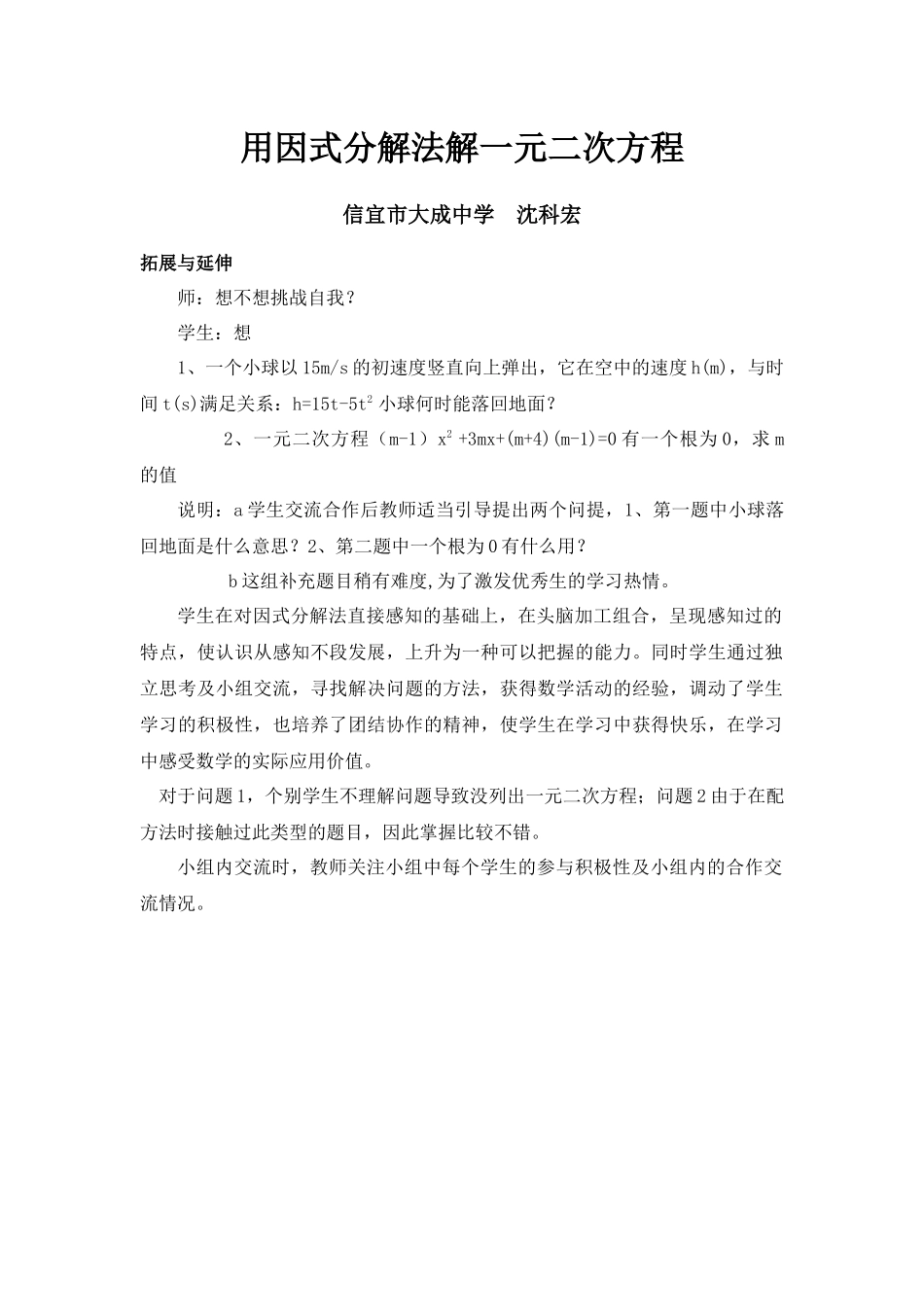 用因式分解法解一元二次方程

信宜市大成中学　沈科宏

拓展与延伸

师：想不想挑战自我？

学生：想

1、一个小球以15m/s的初速度竖直向上弹出，它在空中的速度h(m)，与时间t(s)满足关系：$h=15t-5t^2$ 小球何时能落回地面？

2、一元二次方程（m-1）$x^2+3mx+(m+4)(m-1)=0$ 有一个根为0，求m的值

说明：a学生交流合作后教师适当引导提出两个问提，1、第一题中小球落回地面是什么意思？2、第二题中一个根为0有什么用？

b这组补充题目稍有难度,为了激发优秀生的学习热情。

学生在对因式分解法直接感知的基础上，在头脑加工组合，呈现感知过的特点，使认识从感知不段发展，上升为一种可以把握的能力。同时学生通过独立思考及小组交流，寻找解决问题的方法，获得数学活动的经验，调动了学生学习的积极性，也培养了团结协作的精神，使学生在学习中获得快乐，在学习中感受数学的实际应用价值。

对于问题1，个别学生不理解问题导致没列出一元二次方程；问题2由于在配方法时接触过此类型的题目，因此掌握比较不错。

小组内交流时，教师关注小组中每个学生的参与积极性及小组内的合作交流情况。